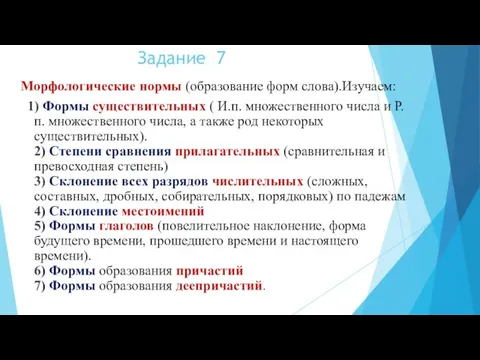 Задание 7

Морфологические нормы (образование форм слова).Изучаем:

1) Формы существительных ( И.п. множественного числа и Р. п. множественного числа, а также род некоторых существительных).
2) Степени сравнения прилагательных (сравнительная и превосходная степень)
3) Склонение всех разрядов числительных (сложных, составных, дробных, собирательных, порядковых) по падежам
4) Склонение местоимений
5) Формы глаголов (повелительное наклонение, форма будущего времени, прошедшего времени и настоящего времени).
6) Формы образования причастий
7) Формы образования деепричастий.